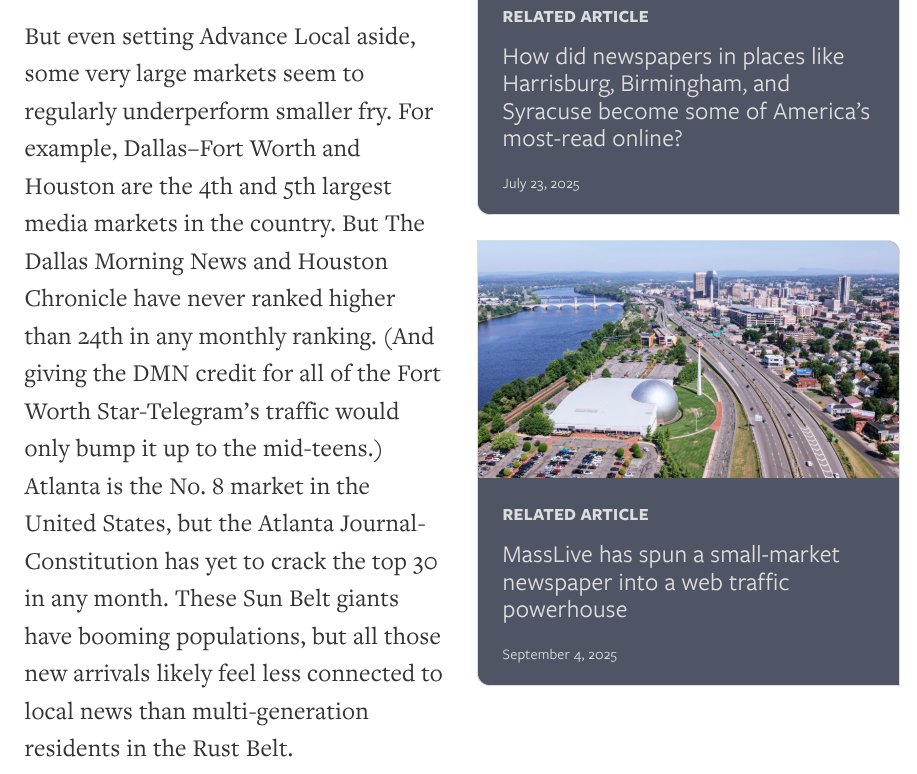 But even setting Advance Local aside, some very large markets seem to regularly underperform smaller fry. For example, Dallas–Fort Worth and Houston are the 4th and 5th largest media markets in the country. But The Dallas Morning News and Houston Chronicle have never ranked higher than 24th in any monthly ranking. (And giving the DMN credit for all of the Fort Worth Star-Telegram's traffic would only bump it up to the mid-teens.) Atlanta is the No. 8 market in the United States, but the Atlanta Journal-Constitution has yet to crack the top 30 in any month. These Sun Belt giants have booming populations, but all those new arrivals likely feel less connected to local news than multi-generation residents in the Rust Belt.

RELATED ARTICLE

How did newspapers in places like Harrisburg, Birmingham, and Syracuse become some of America's most-read online?

July 23, 2025

RELATED ARTICLE

MassLive has spun a small-market newspaper into a web traffic powerhouse

September 4, 2025